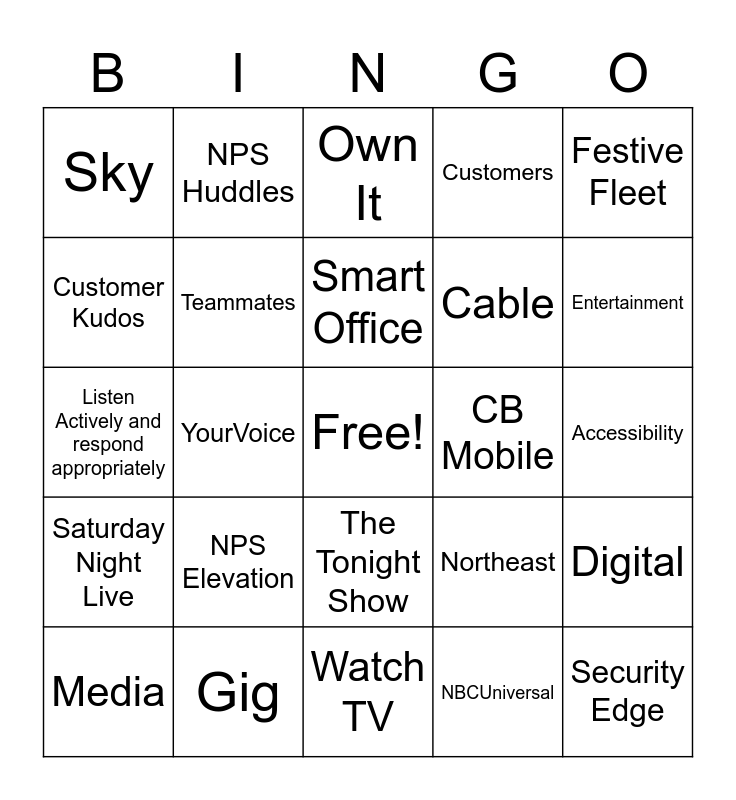 | B | I | N | G | O |
|---|---|---|---|---|
| Sky | NPS Huddles | Own It | Customers | Festive Fleet |
| Customer Kudos | Teammates | Smart Office | Cable | Entertainment |
| Listen Actively and respond appropriately | YourVoice | Free! | CB Mobile | Accessibility |
| Saturday Night Live | NPS Elevation | The Tonight Show | Northeast | Digital |
| Media | Gig | Watch TV | NBCUniversal | Security Edge |